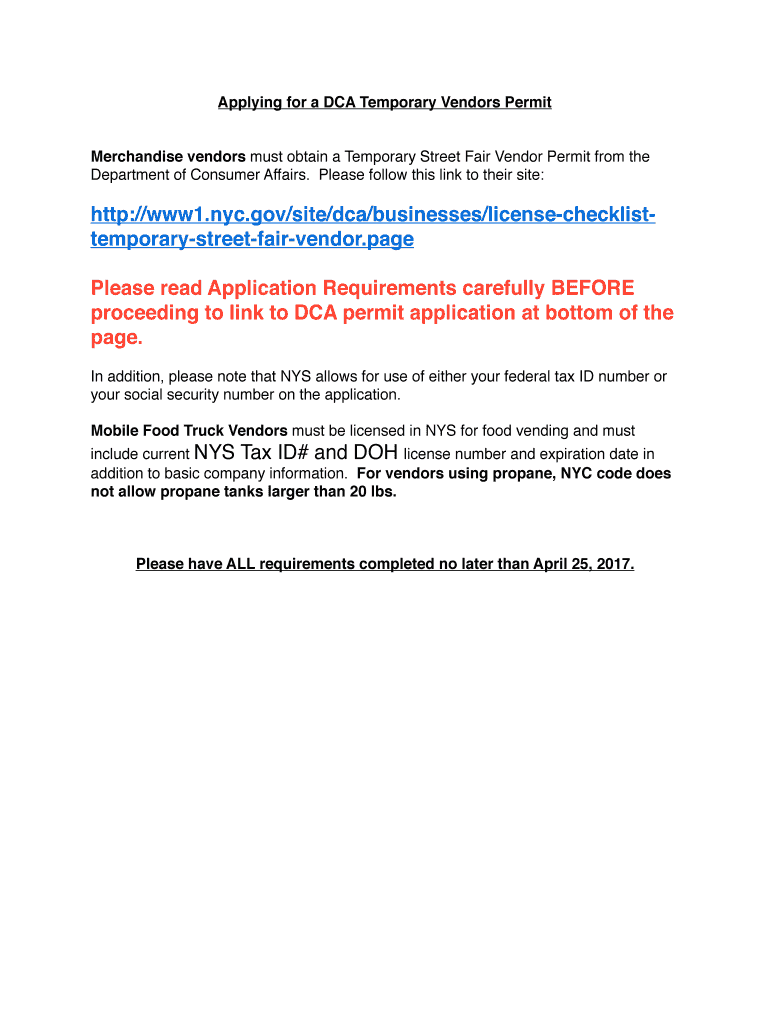 Applying for a DCA Temporary Vendors Permit

Merchandise vendors must obtain a Temporary Street Fair Vendor Permit from the Department of Consumer Affairs. Please follow this link to their site:

http://www1.nyc.gov/site/dca/businesses/license-checklist-temporary-street-fair-vendor.page

Please read Application Requirements carefully BEFORE proceeding to link to DCA permit application at bottom of the page.

In addition, please note that NYS allows for use of either your federal tax ID number or your social security number on the application.

Mobile Food Truck Vendors must be licensed in NYS for food vending and must include current NYS Tax ID# and DOH license number and expiration date in addition to basic company information. For vendors using propane, NYC code does not allow propane tanks larger than 20 lbs.

Please have ALL requirements completed no later than April 25, 2017.